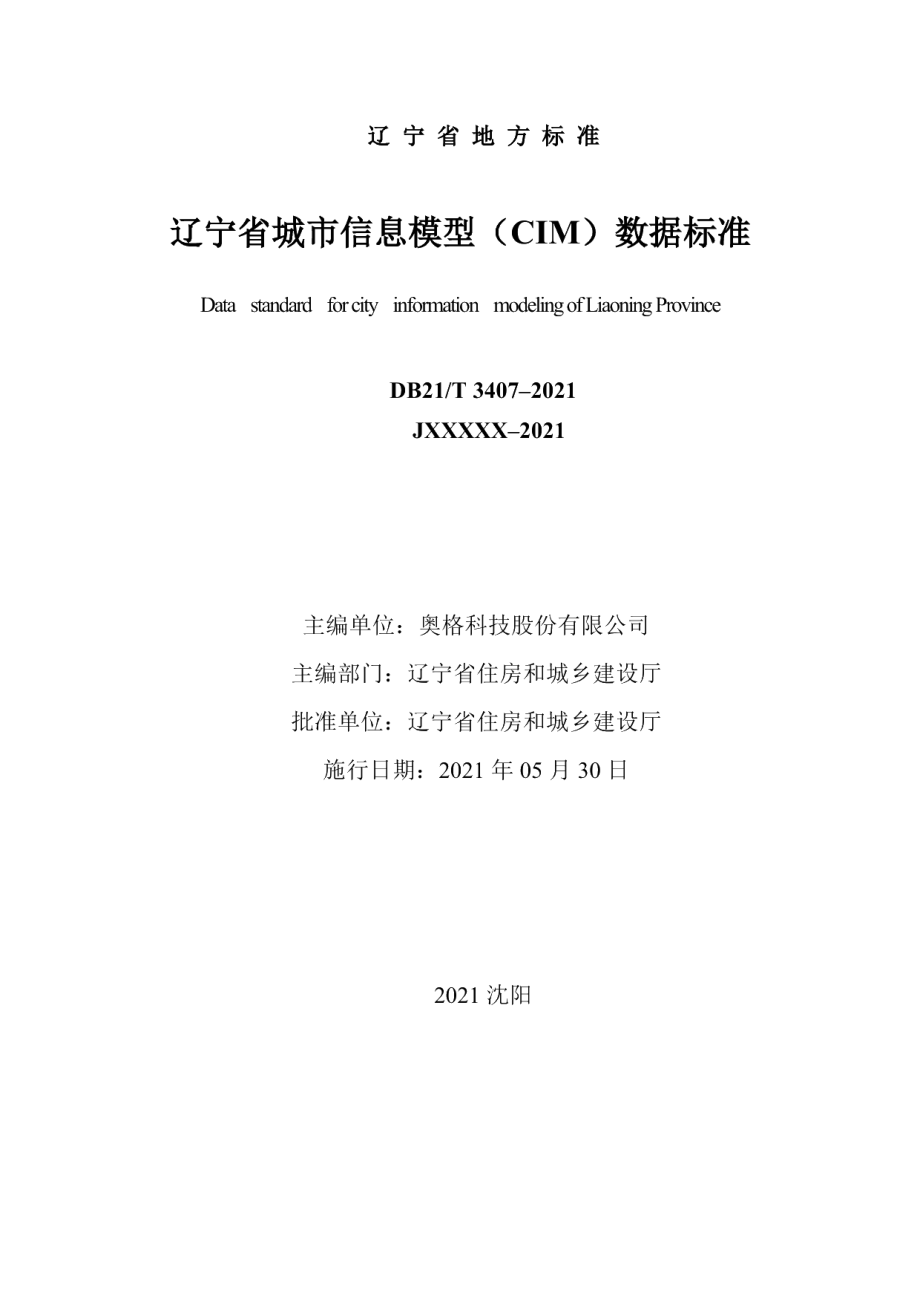 辽 宁 省 地 方 标 准

辽宁省城市信息模型（CIM）数据标准

Data standard for city information modeling of Liaoning Province

DB21/T 3407–2021

JXXXXX–2021

主编单位：奥格科技股份有限公司

主编部门：辽宁省住房和城乡建设厅

批准单位：辽宁省住房和城乡建设厅

施行日期：2021 年 05 月 30 日

2021 沈阳